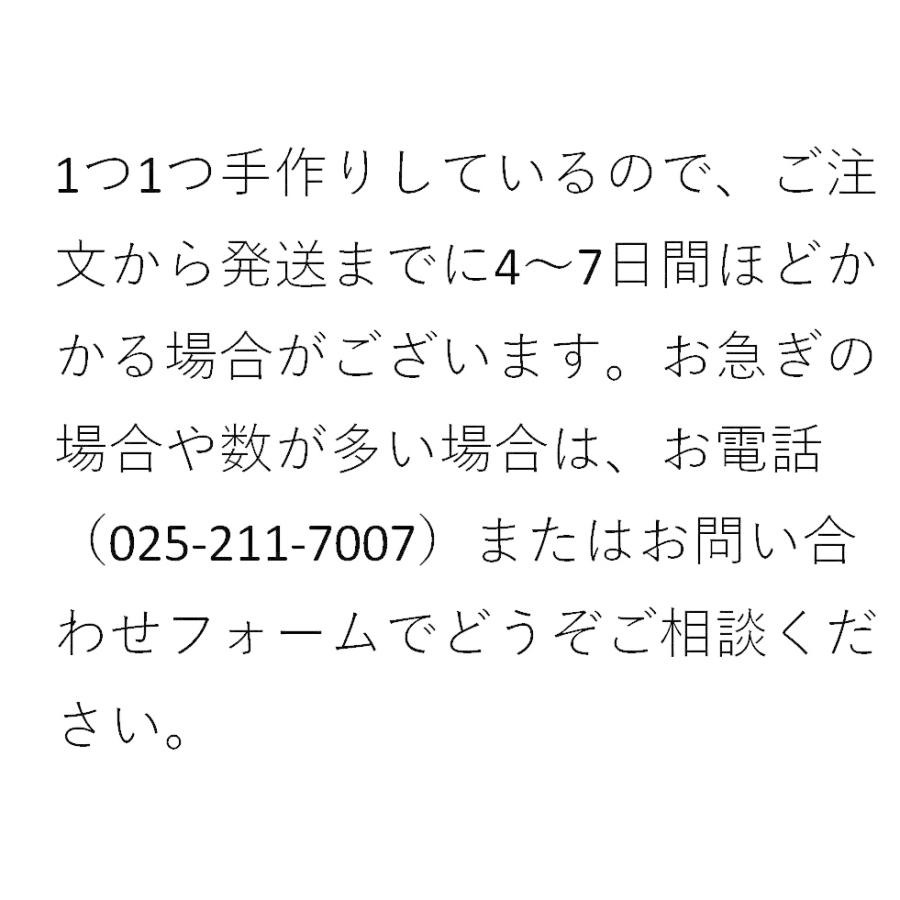 1つ1つ手作りしているので、ご注文から発送までに4～7日間ほどかかる場合がございます。お急ぎの場合や数が多い場合は、お電話（025-211-7007）またはお問い合わせフォームでどうぞご相談ください。